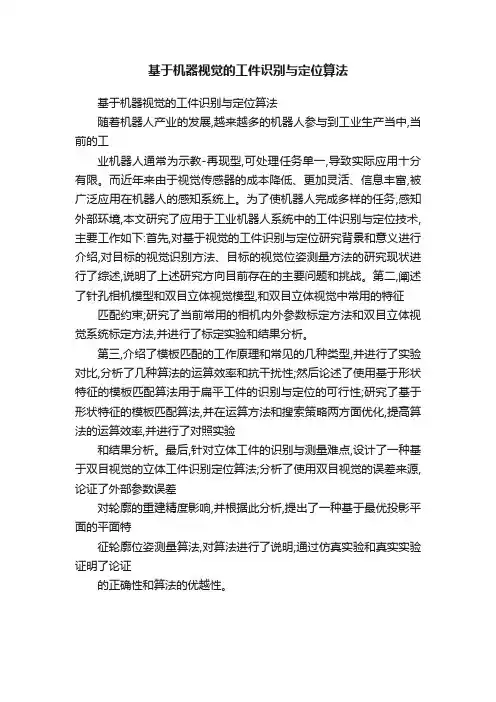 基于机器视觉的工件识别与定位算法

基于机器视觉的工件识别与定位算法

随着机器人产业的发展,越来越多的机器人参与到工业生产当中,当前的工

业机器人通常为示教-再现型,可处理任务单一,导致实际应用十分有限。而近年来由于视觉传感器的成本降低、更加灵活、信息丰富,被广泛应用在机器人的感知系统上。为了使机器人完成多样的任务,感知外部环境,本文研究了应用于工业机器人系统中的工件识别与定位技术,主要工作如下:首先,对基于视觉的工件识别与定位研究背景和意义进行介绍,对目标的视觉识别方法、目标的视觉位姿测量方法的研究现状进行了综述,说明了上述研究方向目前存在的主要问题和挑战。第二,阐述了针孔相机模型和双目立体视觉模型,和双目立体视觉中常用的特征

匹配约束;研究了当前常用的相机内外参数标定方法和双目立体视觉系统标定方法,并进行了标定实验和结果分析。

第三,介绍了模板匹配的工作原理和常见的几种类型,并进行了实验对比,分析了几种算法的运算效率和抗干扰性;然后论述了使用基于形状特征的模板匹配算法用于扁平工件的识别与定位的可行性;研究了基于形状特征的模板匹配算法,并在运算方法和搜索策略两方面优化,提高算法的运算效率,并进行了对照实验

和结果分析。最后,针对立体工件的识别与测量难点,设计了一种基于双目视觉的立体工件识别定位算法;分析了使用双目视觉的误差来源,论证了外部参数误差

对轮廓的重建精度影响,并根据此分析,提出了一种基于最优投影平面的平面特

征轮廓位姿测量算法,对算法进行了说明;通过仿真实验和真实实验证明了论证

的正确性和算法的优越性。